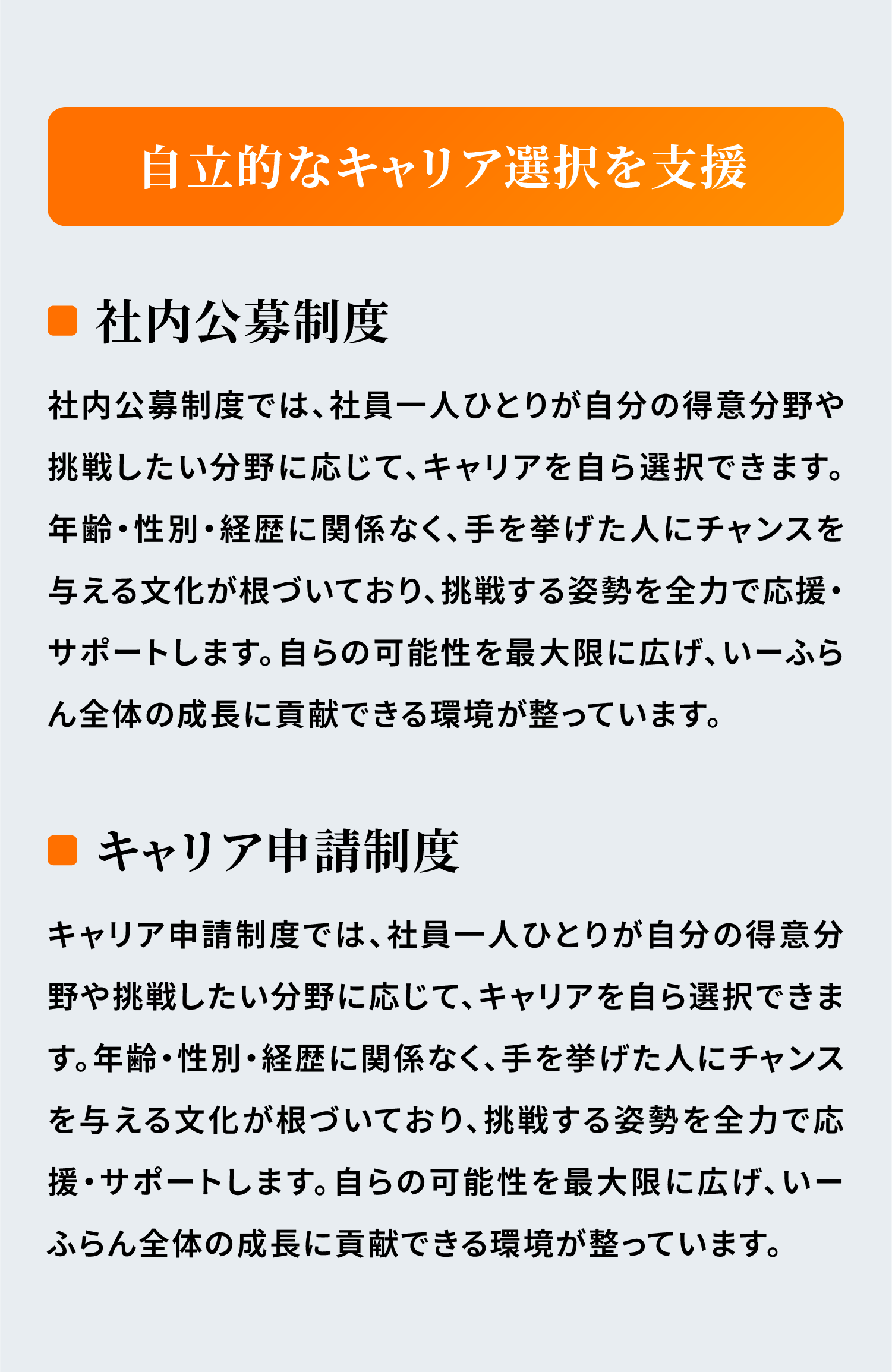 自立的なキャリア選択を支援

社内公募制度

社内公募制度では、社員一人ひとりが自分の得意分野や挑戦したい分野に応じて、キャリアを自ら選択できます。年齢・性別・経歴に関係なく、手を挙げた人にチャンスを与える文化が根づいており、挑戦する姿勢を全力で応援・サポートします。自らの可能性を最大限に広げ、いーふらん全体の成長に貢献できる環境が整っています。

キャリア申請制度

キャリア申請制度では、社員一人ひとりが自分の得意分野や挑戦したい分野に応じて、キャリアを自ら選択できます。年齢・性別・経歴に関係なく、手を挙げた人にチャンスを与える文化が根づいており、挑戦する姿勢を全力で応援・サポートします。自らの可能性を最大限に広げ、いーふらん全体の成長に貢献できる環境が整っています。